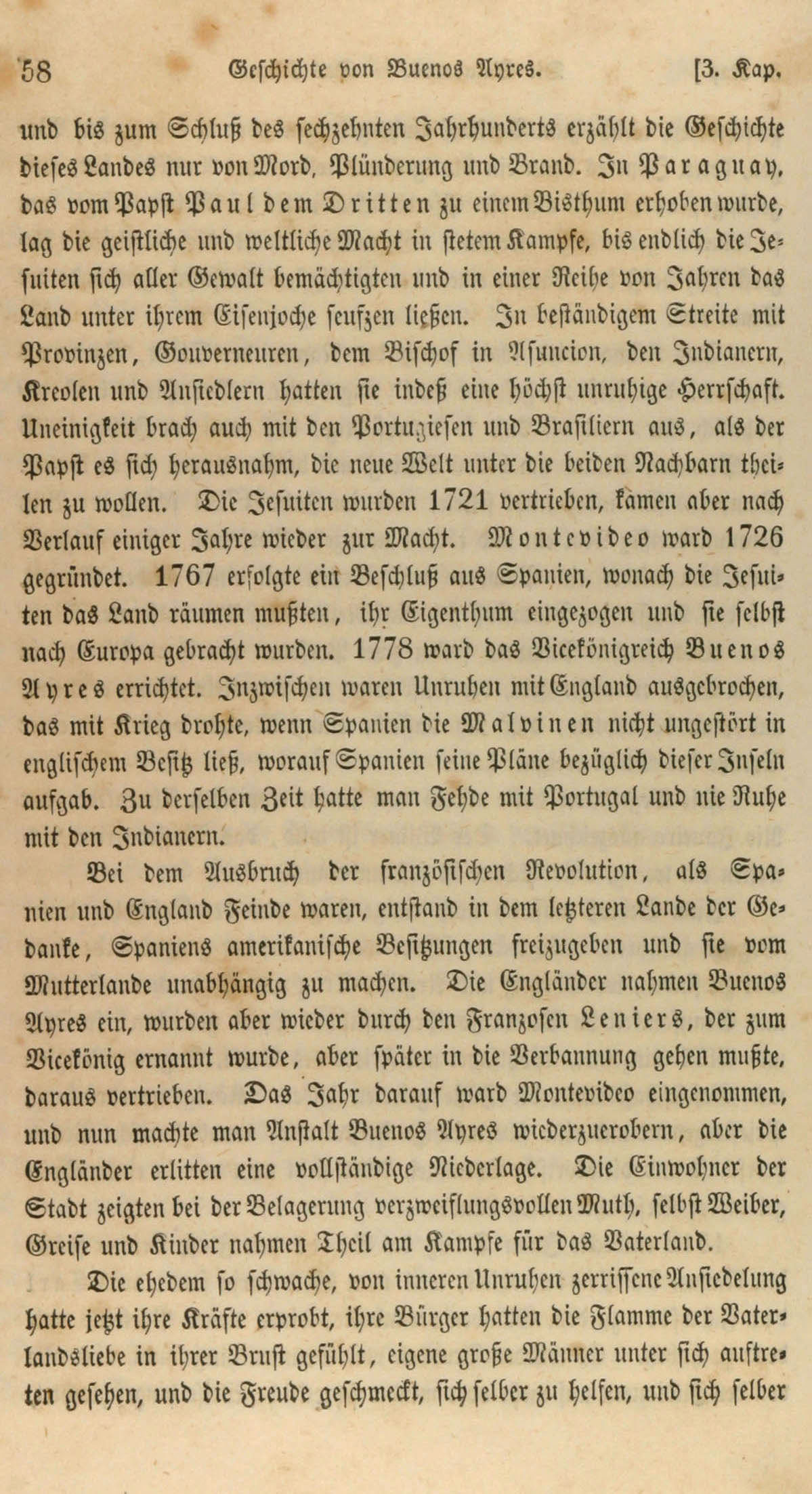 58 Geschichte von Buenos Ayres. [3. Kap.

und bis zum Schluß des sechzehnten Jahrhunderts erzählt die Geschichte dieses Landes nur von Mord, Plünderung und Brand. In Paraguay, das vom Papst Paul dem Dritten zu einem Bisthum erhoben wurde, lag die geistliche und weltliche Macht in stetem Kampfe, bis endlich die Jesuiten sich aller Gewalt bemächtigten und in einer Reihe von Jahren das Land unter ihrem Eisenjoche seufzen ließen. In beständigem Streite mit Provinzen, Gouverneuren, dem Bischof in Asuncion, den Indianern, Kreolen und Ansiedlern hatten sie indeß eine höchst unruhige Herrschaft. Uneinigkeit brach auch mit den Portugiesen und Brasiliern aus, als der Papst es sich herausnahm, die neue Welt unter die beiden Nachbarn theilen zu wollen. Die Jesuiten wurden 1721 vertrieben, kamen aber nach Verlauf einiger Jahre wieder zur Macht. Montevideo ward 1726 gegründet. 1767 erfolgte ein Beschluß aus Spanien, wonach die Jesuiten das Land räumen mußten, ihr Eigenthum eingezogen und sie selbst nach Europa gebracht wurden. 1778 ward das Vicekönigreich Buenos Ayres errichtet. Inzwischen waren Unruhen mit England ausgebrochen, das mit Krieg drohte, wenn Spanien die Malvinen nicht ungestört in englischem Besitz ließ, worauf Spanien seine Pläne bezüglich dieser Inseln aufgab. Zu derselben Zeit hatte man Fehde mit Portugal und nie Ruhe mit den Indianern.

Bei dem Ausbruch der französischen Revolution, als Spanien und England Feinde waren, entstand in dem letzteren Lande der Gedanke, Spaniens amerikanische Besitzungen freizugeben und sie vom Mutterlande unabhängig zu machen. Die Engländer nahmen Buenos Ayres ein, wurden aber wieder durch den Franzosen Leniers, der zum Vicekönig ernannt wurde, aber später in die Verbannung gehen mußte, daraus vertrieben. Das Jahr darauf ward Montevideo eingenommen, und nun machte man Anstalt Buenos Ayres wiederzuerobern, aber die Engländer erlitten eine vollständige Niederlage. Die Einwohner der Stadt zeigten bei der Belagerung verzweiflungsvollen Muth, selbst Weiber, Greise und Kinder nahmen Theil am Kampfe für das Vaterland.

Die ehedem so schwache, von inneren Unruhen zerrissene Ansiedelung hatte jetzt ihre Kräfte erprobt, ihre Bürger hatten die Flamme der Vaterlandsliebe in ihrer Brust gefühlt, eigene große Männer unter sich auftreten gesehen, und die Freude geschmeckt, sich selber zu helfen, und sich selber